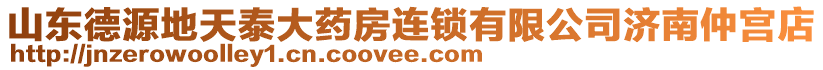 山东德源地天泰大药房连锁有限公司济南仲宫店
http://jnzerowoolley1.cn.coovee.com